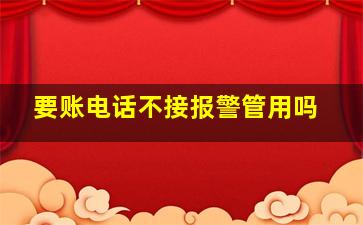 要账电话不接报警管用吗